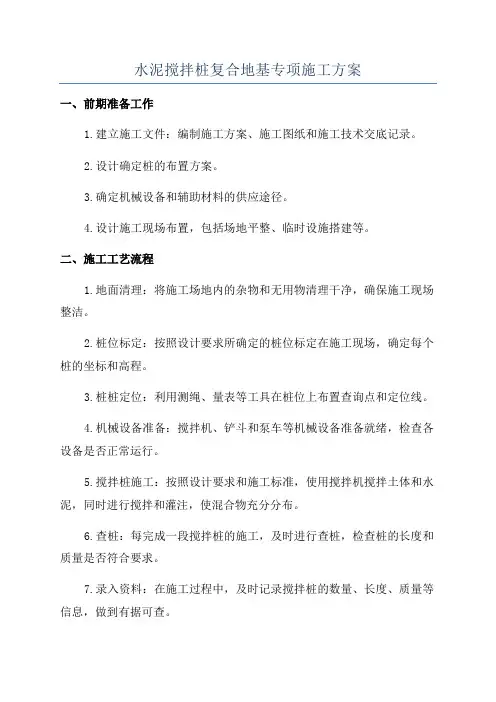 水泥搅拌桩复合地基专项施工方案

一、前期准备工作

1.建立施工文件：编制施工方案、施工图纸和施工技术交底记录。

2.设计确定桩的布置方案。

3.确定机械设备和辅助材料的供应途径。

4.设计施工现场布置，包括场地平整、临时设施搭建等。

二、施工工艺流程

1.地面清理：将施工场地内的杂物和无用物清理干净，确保施工现场整洁。

2.桩位标定：按照设计要求所确定的桩位标定在施工现场，确定每个桩的坐标和高程。

3.桩桩定位：利用测绳、量表等工具在桩位上布置查询点和定位线。

4.机械设备准备：搅拌机、铲斗和泵车等机械设备准备就绪，检查各设备是否正常运行。

5.搅拌桩施工：按照设计要求和施工标准，使用搅拌机搅拌土体和水泥，同时进行搅拌和灌注，使混合物充分分布。

6.查桩：每完成一段搅拌桩的施工，及时进行查桩，检查桩的长度和质量是否符合要求。

7.录入资料：在施工过程中，及时记录搅拌桩的数量、长度、质量等信息，做到有据可查。